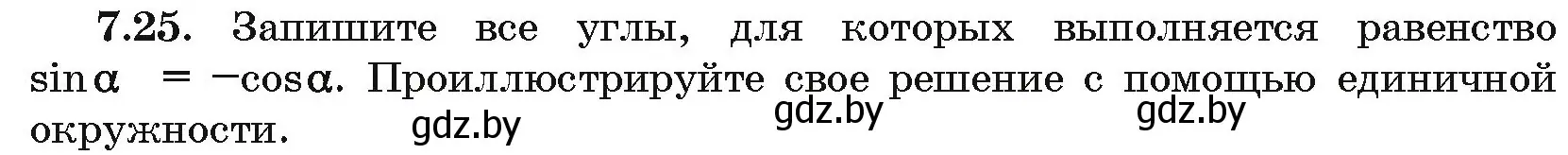 7.25. Запишите все углы, для которых выполняется равенство $\sin\alpha = -\cos\alpha$. Проиллюстрируйте свое решение с помощью единичной окружности.

gdz.by gdz.by gdz.by